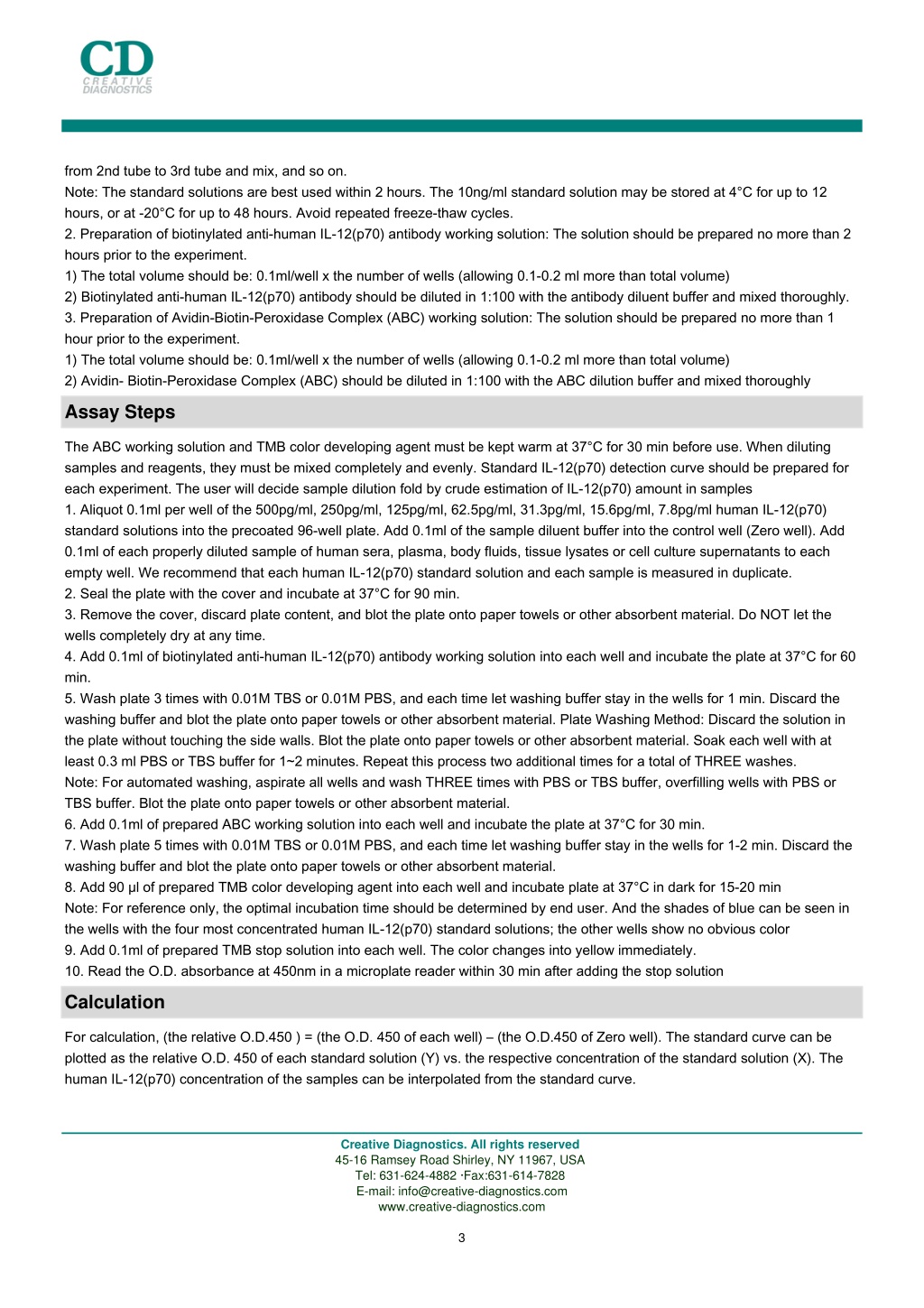 CD
CREATIVE DIAGNOSTICS

from 2nd tube to 3rd tube and mix, and so on.
Note: The standard solutions are best used within 2 hours. The 10ng/ml standard solution may be stored at 4°C for up to 12 hours, or at -20°C for up to 48 hours. Avoid repeated freeze-thaw cycles.
2. Preparation of biotinylated anti-human IL-12(p70) antibody working solution: The solution should be prepared no more than 2 hours prior to the experiment.
1) The total volume should be: 0.1ml/well x the number of wells (allowing 0.1-0.2 ml more than total volume)
2) Biotinylated anti-human IL-12(p70) antibody should be diluted in 1:100 with the antibody diluent buffer and mixed thoroughly.
3. Preparation of Avidin-Biotin-Peroxidase Complex (ABC) working solution: The solution should be prepared no more than 1 hour prior to the experiment.
1) The total volume should be: 0.1ml/well x the number of wells (allowing 0.1-0.2 ml more than total volume)
2) Avidin- Biotin-Peroxidase Complex (ABC) should be diluted in 1:100 with the ABC dilution buffer and mixed thoroughly

Assay Steps

The ABC working solution and TMB color developing agent must be kept warm at 37°C for 30 min before use. When diluting samples and reagents, they must be mixed completely and evenly. Standard IL-12(p70) detection curve should be prepared for each experiment. The user will decide sample dilution fold by crude estimation of IL-12(p70) amount in samples
1. Aliquot 0.1ml per well of the 500pg/ml, 250pg/ml, 125pg/ml, 62.5pg/ml, 31.3pg/ml, 15.6pg/ml, 7.8pg/ml human IL-12(p70) standard solutions into the precoated 96-well plate. Add 0.1ml of the sample diluent buffer into the control well (Zero well). Add 0.1ml of each properly diluted sample of human sera, plasma, body fluids, tissue lysates or cell culture supernatants to each empty well. We recommend that each human IL-12(p70) standard solution and each sample is measured in duplicate.
2. Seal the plate with the cover and incubate at 37°C for 90 min.
3. Remove the cover, discard plate content, and blot the plate onto paper towels or other absorbent material. Do NOT let the wells completely dry at any time.
4. Add 0.1ml of biotinylated anti-human IL-12(p70) antibody working solution into each well and incubate the plate at 37°C for 60 min.
5. Wash plate 3 times with 0.01M TBS or 0.01M PBS, and each time let washing buffer stay in the wells for 1 min. Discard the washing buffer and blot the plate onto paper towels or other absorbent material. Plate Washing Method: Discard the solution in the plate without touching the side walls. Blot the plate onto paper towels or other absorbent material. Soak each well with at least 0.3 ml PBS or TBS buffer for 1~2 minutes. Repeat this process two additional times for a total of THREE washes.
Note: For automated washing, aspirate all wells and wash THREE times with PBS or TBS buffer, overfilling wells with PBS or TBS buffer. Blot the plate onto paper towels or other absorbent material.
6. Add 0.1ml of prepared ABC working solution into each well and incubate the plate at 37°C for 30 min.
7. Wash plate 5 times with 0.01M TBS or 0.01M PBS, and each time let washing buffer stay in the wells for 1-2 min. Discard the washing buffer and blot the plate onto paper towels or other absorbent material.
8. Add 90 µl of prepared TMB color developing agent into each well and incubate plate at 37°C in dark for 15-20 min
Note: For reference only, the optimal incubation time should be determined by end user. And the shades of blue can be seen in the wells with the four most concentrated human IL-12(p70) standard solutions; the other wells show no obvious color
9. Add 0.1ml of prepared TMB stop solution into each well. The color changes into yellow immediately.
10. Read the O.D. absorbance at 450nm in a microplate reader within 30 min after adding the stop solution

Calculation

For calculation, (the relative O.D.450 ) = (the O.D. 450 of each well) – (the O.D.450 of Zero well). The standard curve can be plotted as the relative O.D. 450 of each standard solution (Y) vs. the respective concentration of the standard solution (X). The human IL-12(p70) concentration of the samples can be interpolated from the standard curve.

Creative Diagnostics. All rights reserved
45-16 Ramsey Road Shirley, NY 11967, USA
Tel: 631-624-4882 ·Fax:631-614-7828
E-mail: info@creative-diagnostics.com
www.creative-diagnostics.com

3